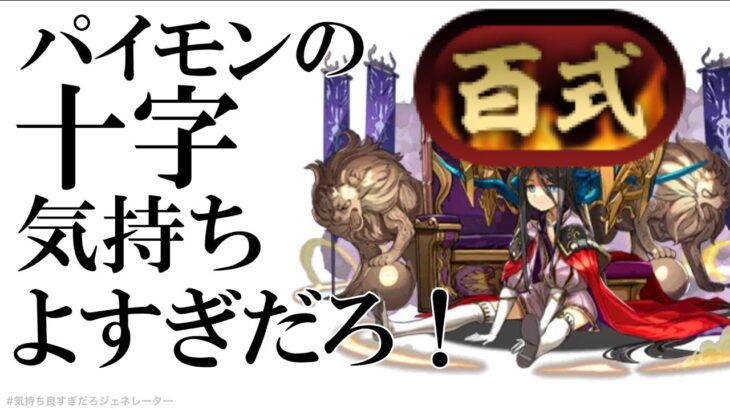 パイモンの
十字
気持ち
よすぎだろ！

百式

#気持ち良すぎだろジェネレーター